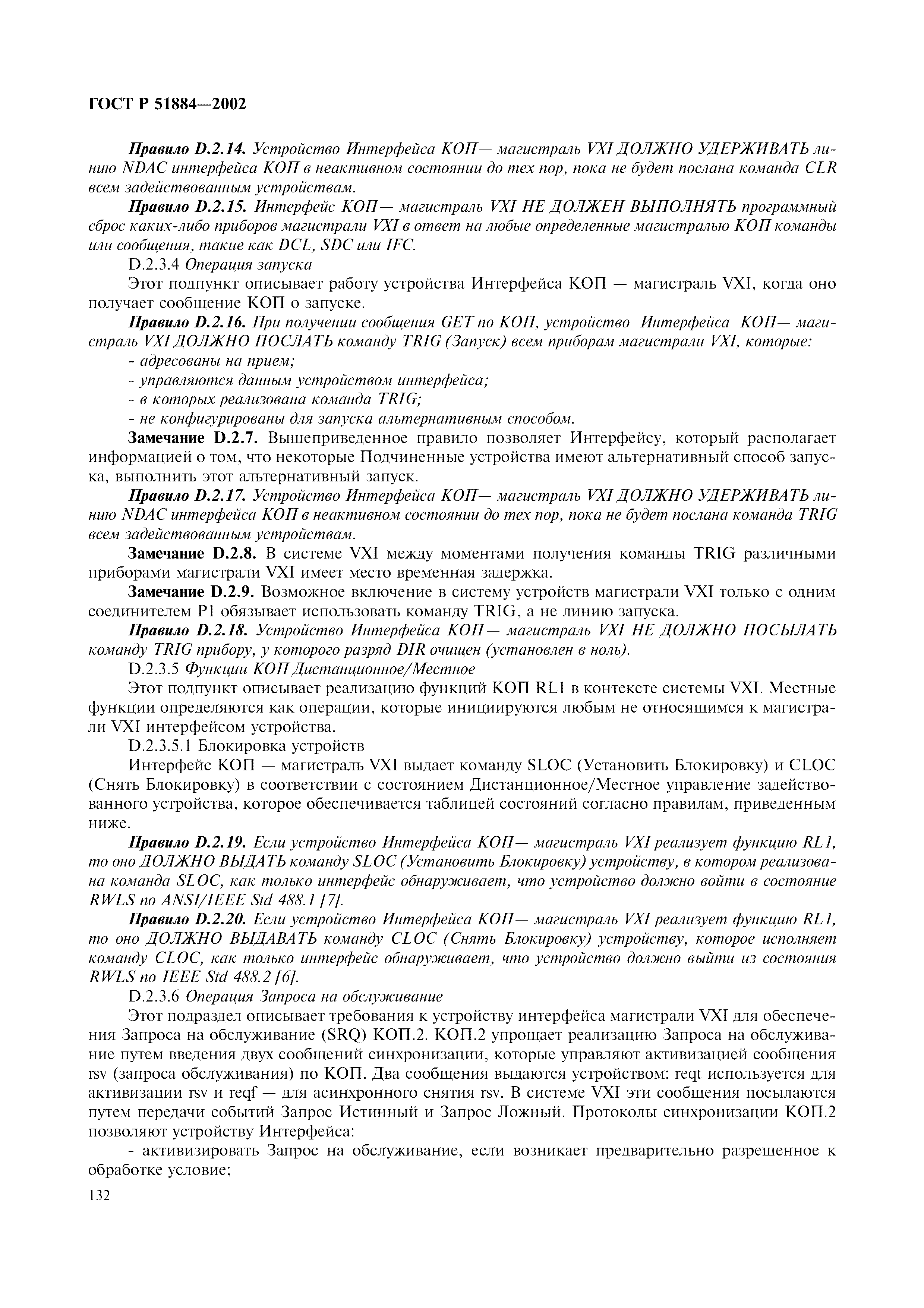 ГОСТ Р 51884—2002

Правило D.2.14. Устройство Интерфейса КОП— магистраль VXI ДОЛЖНО УДЕРЖИВАТЬ линию NDAC интерфейса КОП в неактивном состоянии до тех пор, пока не будет послана команда CLR всем задействованным устройствам.

Правило D.2.15. Интерфейс КОП— магистраль VXI НЕ ДОЛЖЕН ВЫПОЛНЯТЬ программный сброс каких-либо приборов магистрали VXI в ответ на любые определенные магистралью КОП команды или сообщения, такие как DCL, SDC или IFC.

D.2.3.4 Операция запуска

Этот подпункт описывает работу устройства Интерфейса КОП — магистраль VXI, когда оно получает сообщение КОП о запуске.

Правило D.2.16. При получении сообщения GET по КОП, устройство Интерфейса КОП— магистраль VXI ДОЛЖНО ПОСЛАТЬ команду TRIG (Запуск) всем приборам магистрали VXI, которые:

- адресованы на прием;

- управляются данным устройством интерфейса;

- в которых реализована команда TRIG;

- не конфигурированы для запуска альтернативным способом.

Замечание D.2.7. Вышеприведенное правило позволяет Интерфейсу, который располагает информацией о том, что некоторые Подчиненные устройства имеют альтернативный способ запуска, выполнить этот альтернативный запуск.

Правило D.2.17. Устройство Интерфейса КОП— магистраль VXI ДОЛЖНО УДЕРЖИВАТЬ линию NDAC интерфейса КОП в неактивном состоянии до тех пор, пока не будет послана команда TRIG всем задействованным устройствам.

Замечание D.2.8. В системе VXI между моментами получения команды TRIG различными приборами магистрали VXI имеет место временная задержка.

Замечание D.2.9. Возможное включение в систему устройств магистрали VXI только с одним соединителем P1 обязывает использовать команду TRIG, а не линию запуска.

Правило D.2.18. Устройство Интерфейса КОП— магистраль VXI НЕ ДОЛЖНО ПОСЫЛАТЬ команду TRIG прибору, у которого разряд DIR очищен (установлен в ноль).

D.2.3.5 Функции КОП Дистанционное/Местное

Этот подпункт описывает реализацию функций КОП RL1 в контексте системы VXI. Местные функции определяются как операции, которые инициируются любым не относящимся к магистрали VXI интерфейсом устройства.

D.2.3.5.1 Блокировка устройств

Интерфейс КОП — магистраль VXI выдает команду SLOC (Установить Блокировку) и CLOC (Снять Блокировку) в соответствии с состоянием Дистанционное/Местное управление задействованного устройства, которое обеспечивается таблицей состояний согласно правилам, приведенным ниже.

Правило D.2.19. Если устройство Интерфейса КОП— магистраль VXI реализует функцию RL1, то оно ДОЛЖНО ВЫДАТЬ команду SLOC (Установить Блокировку) устройству, в котором реализована команда SLOC, как только интерфейс обнаруживает, что устройство должно войти в состояние RWLS по ANSI/IEEE Std 488.1 [7].

Правило D.2.20. Если устройство Интерфейса КОП— магистраль VXI реализует функцию RL1, то оно ДОЛЖНО ВЫДАВАТЬ команду CLOC (Снять Блокировку) устройству, которое исполняет команду CLOC, как только интерфейс обнаруживает, что устройство должно выйти из состояния RWLS по IEEE Std 488.2 [6].

D.2.3.6 Операция Запроса на обслуживание

Этот подраздел описывает требования к устройству интерфейса магистрали VXI для обеспечения Запроса на обслуживание (SRQ) КОП.2. КОП.2 упрощает реализацию Запроса на обслуживание путем введения двух сообщений синхронизации, которые управляют активизацией сообщения rsv (запроса обслуживания) по КОП. Два сообщения выдаются устройством: reqt используется для активизации rsv и reqf — для асинхронного снятия rsv. В системе VXI эти сообщения посылаются путем передачи событий Запрос Истинный и Запрос Ложный. Протоколы синхронизации КОП.2 позволяют устройству Интерфейса:

- активизировать Запрос на обслуживание, если возникает предварительно разрешенное к обработке условие;

132